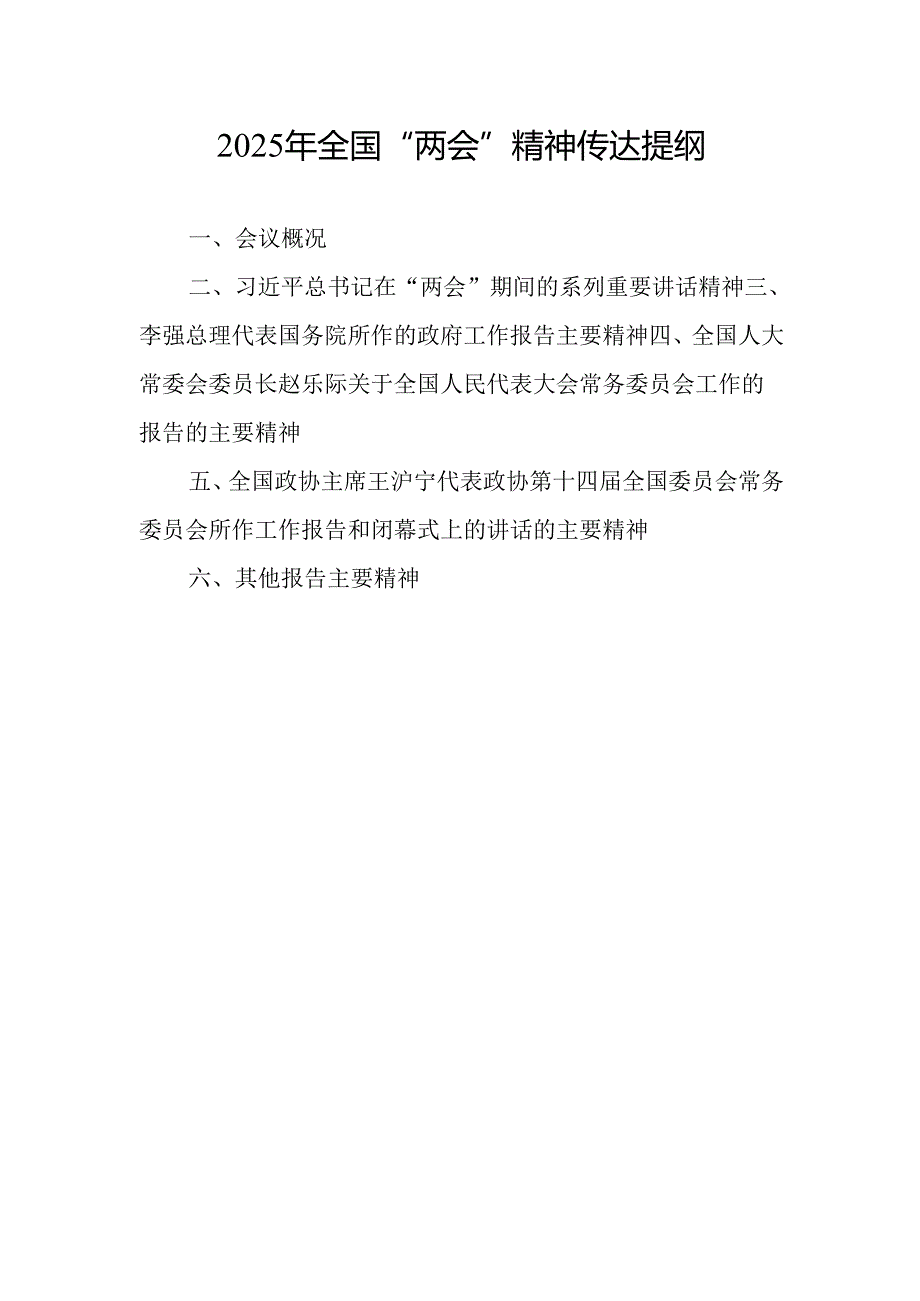 2025年全国“两会”精神传达提纲

一、会议概况

二、习近平总书记在“两会”期间的系列重要讲话精神三、李强总理代表国务院所作的政府工作报告主要精神四、全国人大常委会委员长赵乐际关于全国人民代表大会常务委员会工作的报告的主要精神

五、全国政协主席王沪宁代表政协第十四届全国委员会常务委员会所作工作报告和闭幕式上的讲话的主要精神

六、其他报告主要精神